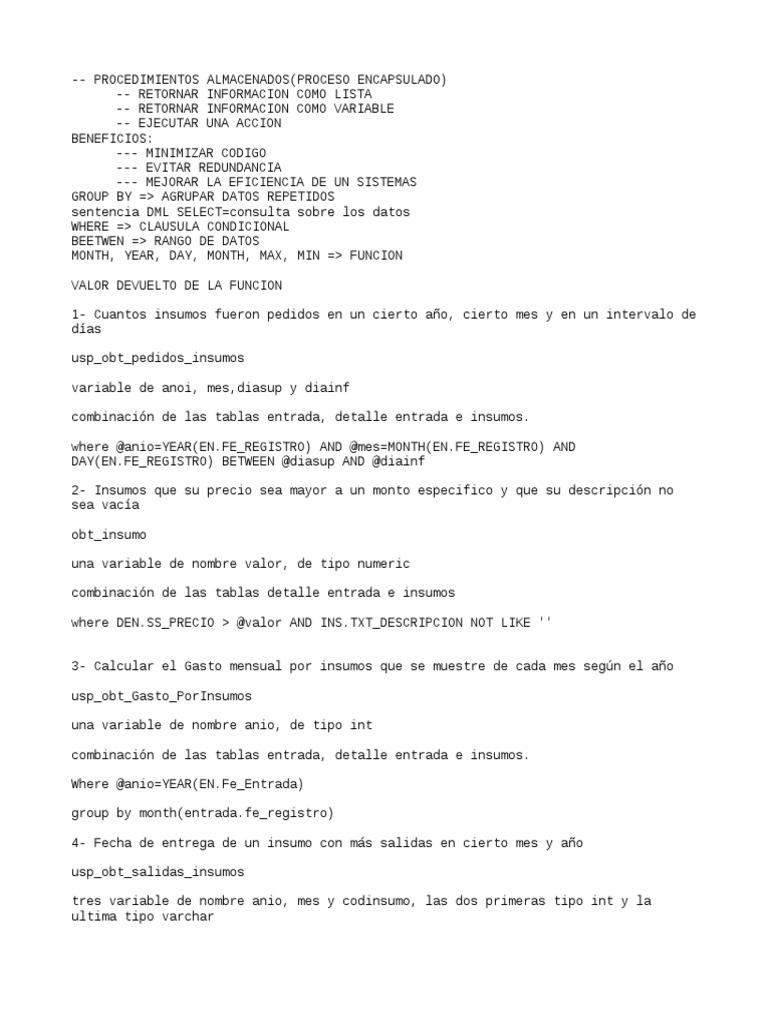 -- PROCEDIMIENTOS ALMACENADOS(PROCESO ENCAPSULADO)
-- RETORNAR INFORMACION COMO LISTA
-- RETORNAR INFORMACION COMO VARIABLE
-- EJECUTAR UNA ACCION
BENEFICIOS:
--- MINIMIZAR CODIGO
--- EVITAR REDUNDANCIA
--- MEJORAR LA EFICIENCIA DE UN SISTEMAS
GROUP BY => AGRUPAR DATOS REPETIDOS
sentencia DML SELECT=consulta sobre los datos
WHERE => CLAUSULA CONDICIONAL
BEETWEN => RANGO DE DATOS
MONTH, YEAR, DAY, MONTH, MAX, MIN => FUNCION

VALOR DEVUELTO DE LA FUNCION

1- Cuantos insumos fueron pedidos en un cierto año, cierto mes y en un intervalo de días

usp_obt_pedidos_insumos

variable de anoi, mes,diasup y diainf

combinación de las tablas entrada, detalle entrada e insumos.

where @anio=YEAR(EN.FE_REGISTRO) AND @mes=MONTH(EN.FE_REGISTRO) AND DAY(EN.FE_REGISTRO) BETWEEN @diasup AND @diainf

2- Insumos que su precio sea mayor a un monto especifico y que su descripción no sea vacía

obt_insumo

una variable de nombre valor, de tipo numeric

combinación de las tablas detalle entrada e insumos

where DEN.SS_PRECIO > @valor AND INS.TXT_DESCRIPCION NOT LIKE ''

3- Calcular el Gasto mensual por insumos que se muestre de cada mes según el año

usp_obt_Gasto_PorInsumos

una variable de nombre anio, de tipo int

combinación de las tablas entrada, detalle entrada e insumos.

Where @anio=YEAR(EN.Fe_Entrada)

group by month(entrada.fe_registro)

4- Fecha de entrega de un insumo con más salidas en cierto mes y año

usp_obt_salidas_insumos

tres variable de nombre anio, mes y codinsumo, las dos primeras tipo int y la ultima tipo varchar